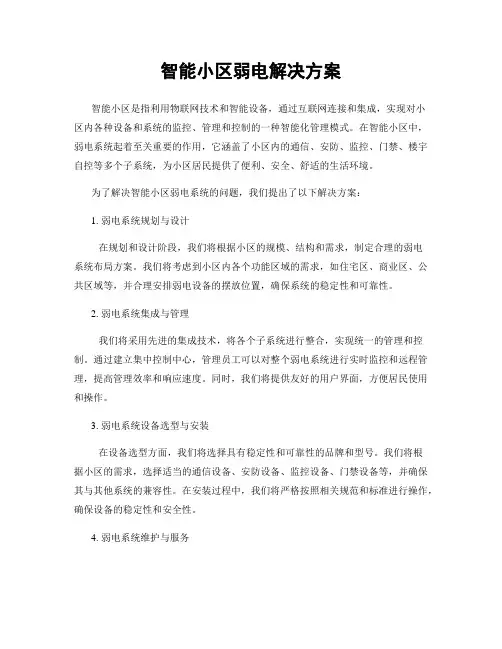 智能小区弱电解决方案

智能小区是指利用物联网技术和智能设备，通过互联网连接和集成，实现对小区内各种设备和系统的监控、管理和控制的一种智能化管理模式。在智能小区中，弱电系统起着至关重要的作用，它涵盖了小区内的通信、安防、监控、门禁、楼宇自控等多个子系统，为小区居民提供了便利、安全、舒适的生活环境。

为了解决智能小区弱电系统的问题，我们提出了以下解决方案：

1. 弱电系统规划与设计

在规划和设计阶段，我们将根据小区的规模、结构和需求，制定合理的弱电系统布局方案。我们将考虑到小区内各个功能区域的需求，如住宅区、商业区、公共区域等，并合理安排弱电设备的摆放位置，确保系统的稳定性和可靠性。

2. 弱电系统集成与管理

我们将采用先进的集成技术，将各个子系统进行整合，实现统一的管理和控制。通过建立集中控制中心，管理员工可以对整个弱电系统进行实时监控和远程管理，提高管理效率和响应速度。同时，我们将提供友好的用户界面，方便居民使用和操作。

3. 弱电系统设备选型与安装

在设备选型方面，我们将选择具有稳定性和可靠性的品牌和型号。我们将根据小区的需求，选择适当的通信设备、安防设备、监控设备、门禁设备等，并确保其与其他系统的兼容性。在安装过程中，我们将严格按照相关规范和标准进行操作，确保设备的稳定性和安全性。

4. 弱电系统维护与服务